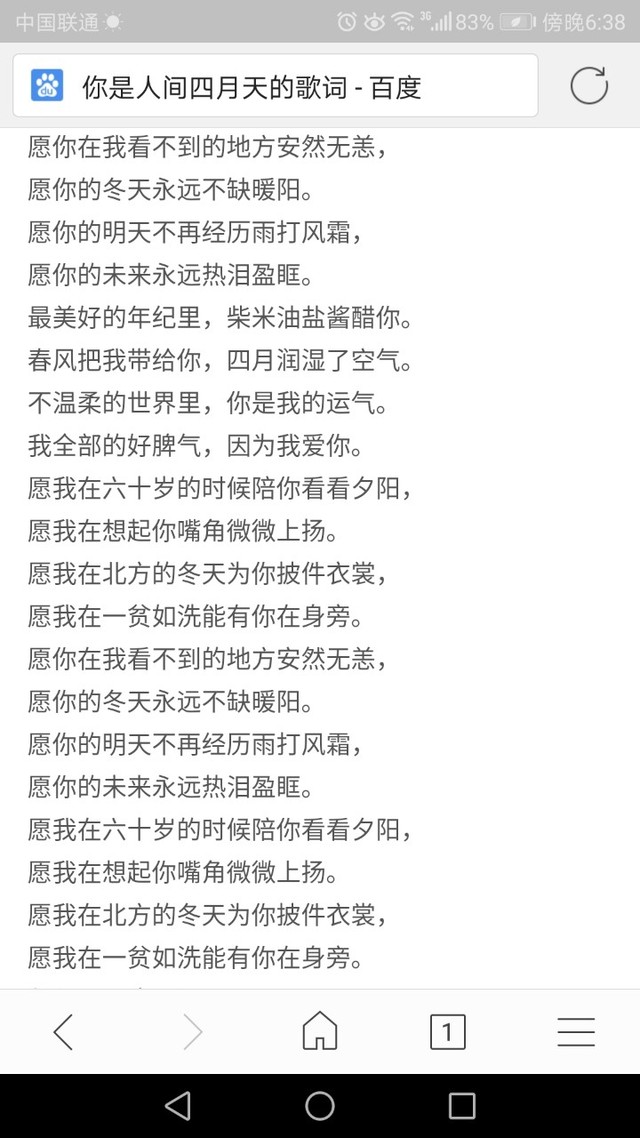 中国联通 3G 83% 傍晚6:38

你是人间四月天的歌词 - 百度

愿你在我看不到的地方安然无恙，
愿你的冬天永远不缺暖阳。
愿你的明天不再经历雨打风霜，
愿你的未来永远热泪盈眶。
最美好的年纪里，柴米油盐酱醋你。
春风把我带给你，四月润湿了空气。
不温柔的世界里，你是我的运气。
我全部的好脾气，因为我爱你。
愿我在六十岁的时候陪你看看夕阳，
愿我在想起你嘴角微微上扬。
愿我在北方的冬天为你披件衣裳，
愿我在一贫如洗能有你在身旁。
愿你在我看不到的地方安然无恙，
愿你的冬天永远不缺暖阳。
愿你的明天不再经历雨打风霜，
愿你的未来永远热泪盈眶。
愿我在六十岁的时候陪你看看夕阳，
愿我在想起你嘴角微微上扬。
愿我在北方的冬天为你披件衣裳，
愿我在一贫如洗能有你在身旁。

1